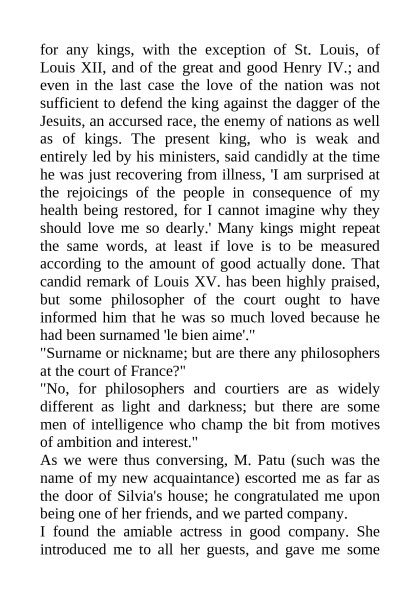 for any kings, with the exception of St. Louis, of Louis XII, and of the great and good Henry IV.; and even in the last case the love of the nation was not sufficient to defend the king against the dagger of the Jesuits, an accursed race, the enemy of nations as well as of kings. The present king, who is weak and entirely led by his ministers, said candidly at the time he was just recovering from illness, 'I am surprised at the rejoicings of the people in consequence of my health being restored, for I cannot imagine why they should love me so dearly.' Many kings might repeat the same words, at least if love is to be measured according to the amount of good actually done. That candid remark of Louis XV. has been highly praised, but some philosopher of the court ought to have informed him that he was so much loved because he had been surnamed 'le bien aime'."
"Surname or nickname; but are there any philosophers at the court of France?"
"No, for philosophers and courtiers are as widely different as light and darkness; but there are some men of intelligence who champ the bit from motives of ambition and interest."
As we were thus conversing, M. Patu (such was the name of my new acquaintance) escorted me as far as the door of Silvia's house; he congratulated me upon being one of her friends, and we parted company.
I found the amiable actress in good company. She introduced me to all her guests, and gave me some